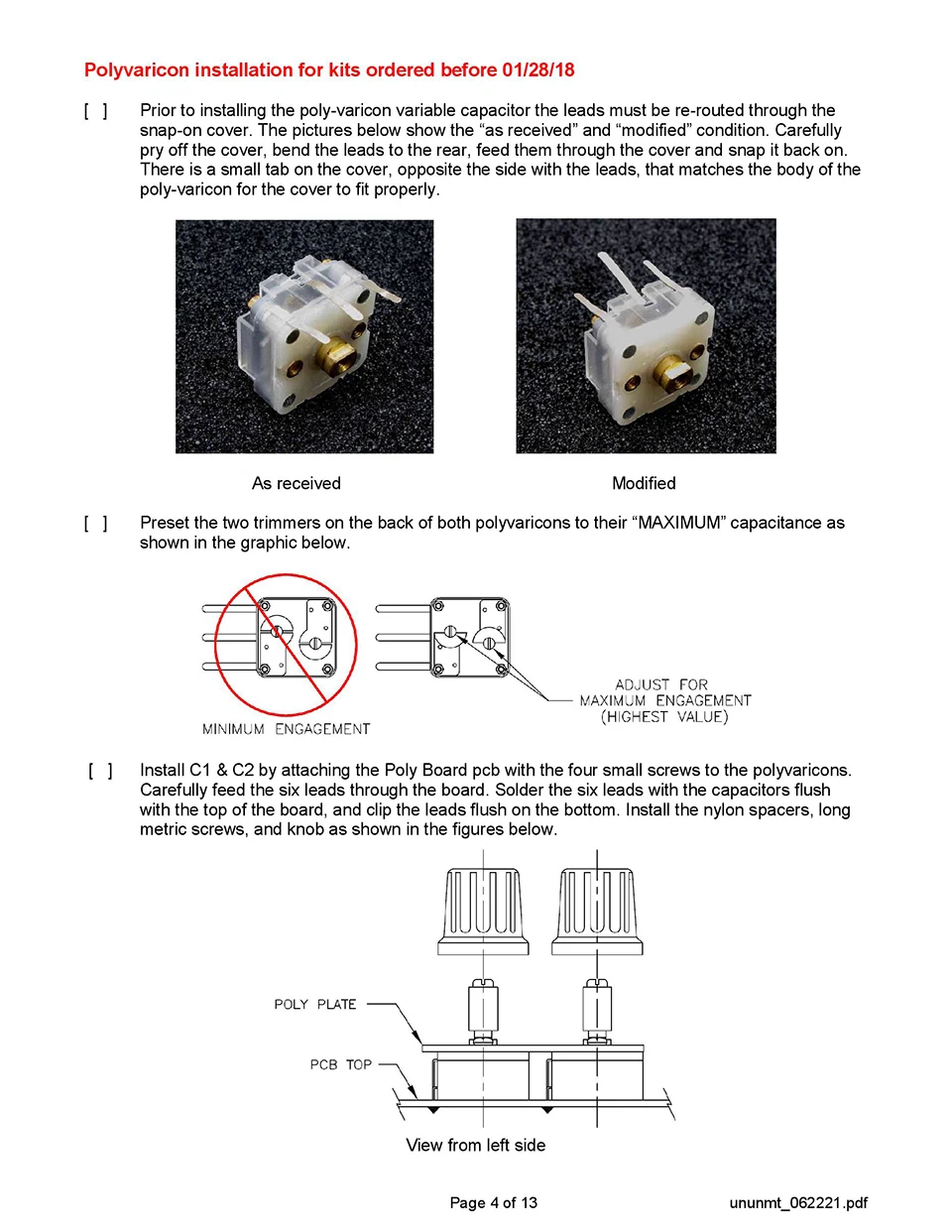 Polyvaricon installation for kits ordered before 01/28/18

[ ] Prior to installing the poly-varicon variable capacitor the leads must be re-routed through the snap-on cover. The pictures below show the “as received” and “modified” condition. Carefully pry off the cover, bend the leads to the rear, feed them through the cover and snap it back on. There is a small tab on the cover, opposite the side with the leads, that matches the body of the poly-varicon for the cover to fit properly.

As received

Modified

[ ] Preset the two trimmers on the back of both polyvaricons to their “MAXIMUM” capacitance as shown in the graphic below.

MINIMUM ENGAGEMENT

ADJUST FOR MAXIMUM ENGAGEMENT (HIGHEST VALUE)

[ ] Install C1 & C2 by attaching the Poly Board pcb with the four small screws to the polyvaricons. Carefully feed the six leads through the board. Solder the six leads with the capacitors flush with the top of the board, and clip the leads flush on the bottom. Install the nylon spacers, long metric screws, and knob as shown in the figures below.

POLY PLATE

PCB TOP

View from left side

Page 4 of 13

ununmt_062221.pdf